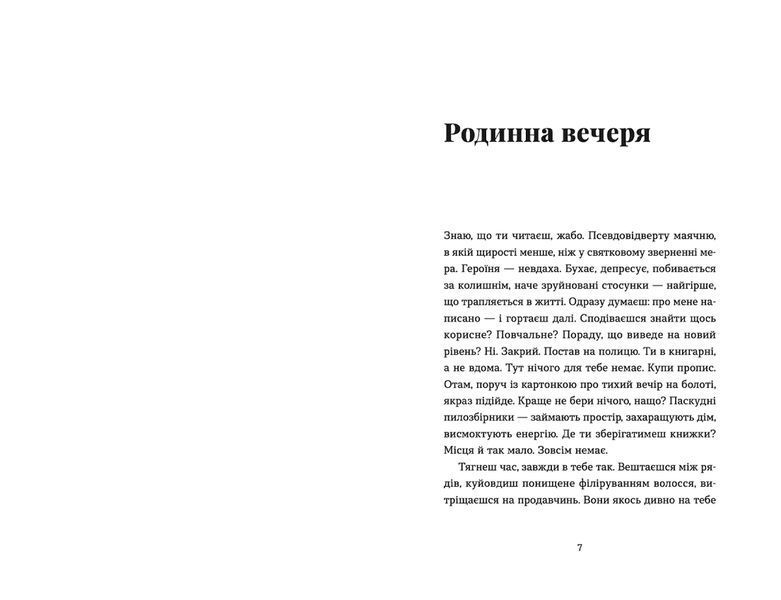 Родинна вечеря

Знаю, що ти читаєш, жабо. Псевдовідверту маячню, в якій щирості менше, ніж у святковому зверненні мера. Героїня — невдаха. Бухає, депресує, побивається за колишнім, наче зруйновані стосунки — найгірше, що трапляється в житті. Одразу думаєш: про мене написано — і гортаєш далі. Сподіваєшся знайти щось корисне? Повчальне? Пораду, що виведе на новий рівень? Ні. Закрий. Постав на полицю. Ти в книгарні, а не вдома. Тут нічого для тебе немає. Купи пропис. Отам, поруч із картонкою про тихий вечір на болоті, якраз підійде. Краще не бери нічого, нащо? Паскудні пилозбірники — займають простір, захаращують дім, висмоктують енергію. Де ти зберігатимеш книжки? Місця й так мало. Зовсім немає.

Тягнеш час, завжди в тебе так. Вештаєшся між рядів, куйовдиш понищене філіруванням волосся, витріщаєшся на продавчинь. Вони якось дивно на тебе

7